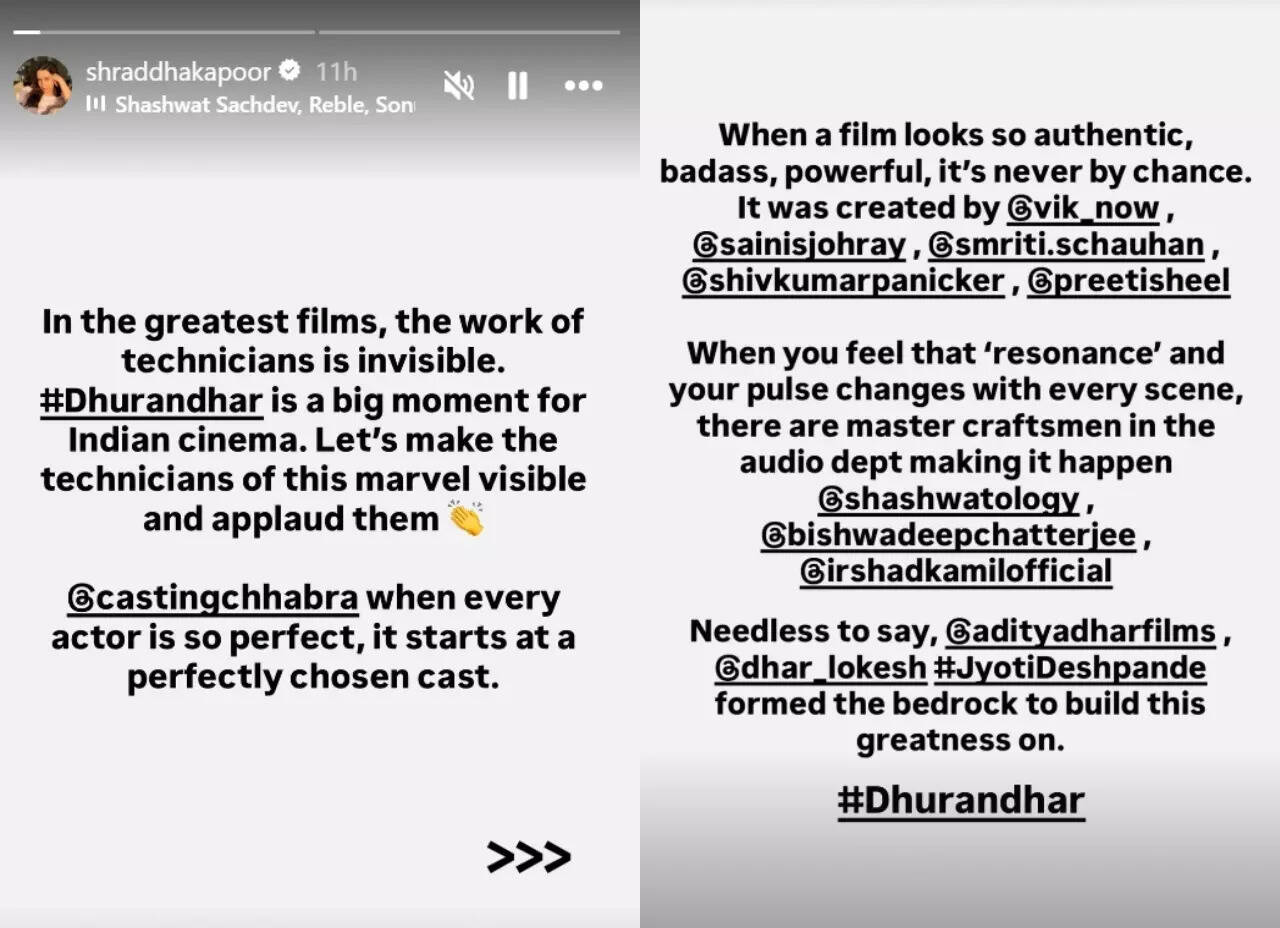 shraddhakapoor 11h
Shashwat Sachdev, Reble, Son

In the greatest films, the work of technicians is invisible. #Dhurandhar is a big moment for Indian cinema. Let's make the technicians of this marvel visible and applaud them 👏

@castingchhabra when every actor is so perfect, it starts at a perfectly chosen cast.

>>>

When a film looks so authentic, badass, powerful, it's never by chance. It was created by @vik_now , @sainisjohray , @smriti.schauhan , @shivkumarpanicker , @preetisheel

When you feel that 'resonance' and your pulse changes with every scene, there are master craftsmen in the audio dept making it happen @shashwatology , @bishwadeepchatterjee , @irshadkamilofficial

Needless to say, @adityadharfilms , @dhar_lokesh #JyotiDeshpande formed the bedrock to build this greatness on.

#Dhurandhar